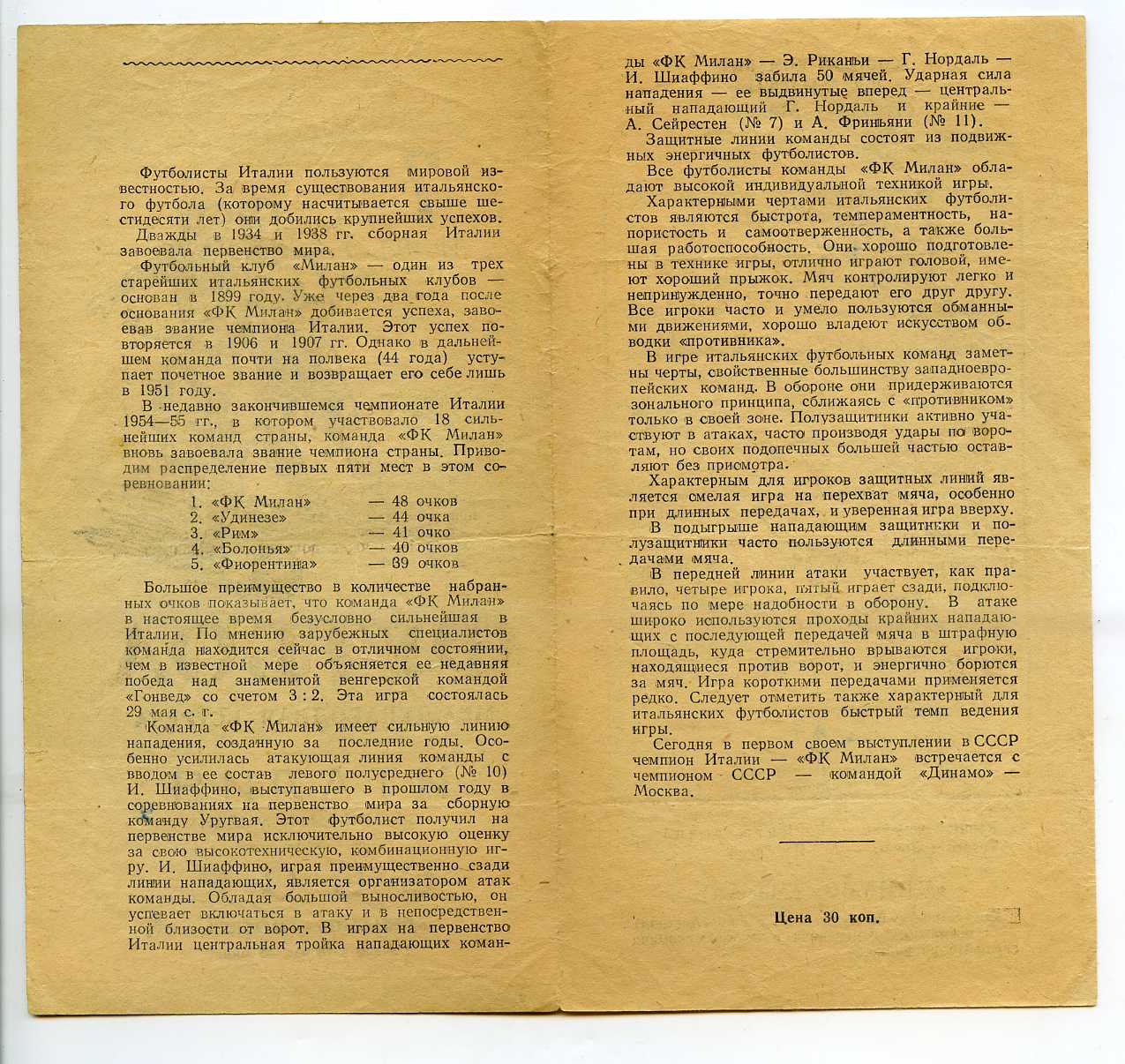 Футболисты Италии пользуются мировой известностью. За время существования итальянского футбола (которому насчитывается свыше шестидесяти лет) они добились крупнейших успехов.

Дважды в 1934 и 1938 гг. сборная Италии завоевала первенство мира.

Футбольный клуб «Милан» — один из трех старейших итальянских футбольных клубов — основан в 1899 году. Уже через два года после основания «ФК Милан» добивается успеха, завоевав звание чемпиона Италии. Этот успех повторяется в 1906 и 1907 гг. Однако в дальнейшем команда почти на полвека (44 года) уступает почетное звание и возвращает его себе лишь в 1951 году.

В недавно закончившемся чемпионате Италии 1954—55 гг., в котором участвовало 18 сильнейших команд страны, команда «ФК Милан» вновь завоевала звание чемпиона страны. Приводим распределение первых пяти мест в этом соревновании:

1. «ФК Милан» — 48 очков
2. «Удинезе» — 44 очка
3. «Рим» — 41 очко
4. «Болонья» — 40 очков
5. «Фиорентина» — 39 очков

Большое преимущество в количестве набранных очков показывает, что команда «ФК Милан» в настоящее время безусловно сильнейшая в Италии. По мнению зарубежных специалистов команда находится сейчас в отличном состоянии, чем в известной мере объясняется ее недавняя победа над знаменитой венгерской командой «Гонвед» со счетом 3 : 2. Эта игра состоялась 29 мая с. г.

Команда «ФК Милан» имеет сильную линию нападения, созданную за последние годы. Особенно усилилась атакующая линия команды с вводом в ее состав левого полусреднего (№ 10) И. Шиаффино, выступавшего в прошлом году в соревнованиях на первенство мира за сборную команду Уругвая. Этот футболист получил на первенстве мира исключительно высокую оценку за свою высокотехническую, комбинационную игру. И. Шиаффино, играя преимущественно сзади линии нападающих, является организатором атак команды. Обладая большой выносливостью, он успевает включаться в атаку и в непосредственной близости от ворот. В играх на первенство Италии центральная тройка нападающих команды «ФК Милан» — Э. Риканьи — Г. Нордаль — И. Шиаффино забила 50 мячей. Ударная сила нападения — ее выдвинутые вперед — центральный нападающий Г. Нордаль и крайние — А. Сейрестен (№ 7) и А. Фриньяни (№ 11).

Защитные линии команды состоят из подвижных энергичных футболистов.

Все футболисты команды «ФК Милан» обладают высокой индивидуальной техникой игры.

Характерными чертами итальянских футболистов являются быстрота, темпераментность, напористость и самоотверженность, а также большая работоспособность. Они хорошо подготовлены в технике игры, отлично играют головой, имеют хороший прыжок. Мяч контролируют легко и непринужденно, точно передают его друг другу. Все игроки часто и умело пользуются обманными движениями, хорошо владеют искусством обводки «противника».

В игре итальянских футбольных команд заметны черты, свойственные большинству западноевропейских команд. В обороне они придерживаются зонального принципа, сближаясь с «противником» только в своей зоне. Полузащитники активно участвуют в атаках, часто производя удары по воротам, но своих подопечных большей частью оставляют без присмотра.

Характерным для игроков защитных линий является смелая игра на перехват мяча, особенно при длинных передачах, и уверенная игра вверху.

В подыгрыше нападающим защитники и полузащитники часто пользуются длинными передачами мяча.

В передней линии атаки участвует, как правило, четыре игрока, пятый играет сзади, подключаясь по мере надобности в оборону. В атаке широко используются проходы крайних нападающих с последующей передачей мяча в штрафную площадь, куда стремительно врываются игроки, находящиеся против ворот, и энергично борются за мяч. Игра короткими передачами применяется редко. Следует отметить также характерный для итальянских футболистов быстрый темп ведения игры.

Сегодня в первом своем выступлении в СССР чемпион Италии — «ФК Милан» встречается с чемпионом СССР — командой «Динамо» — Москва.

Цена 30 коп.